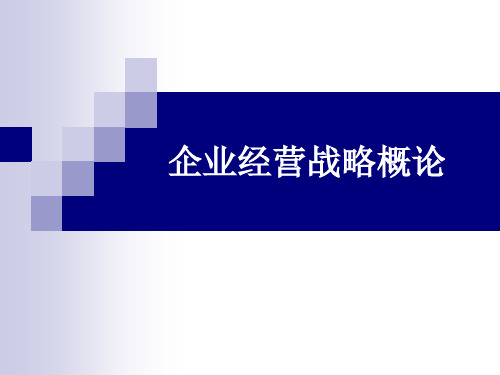 企业经营战略概论